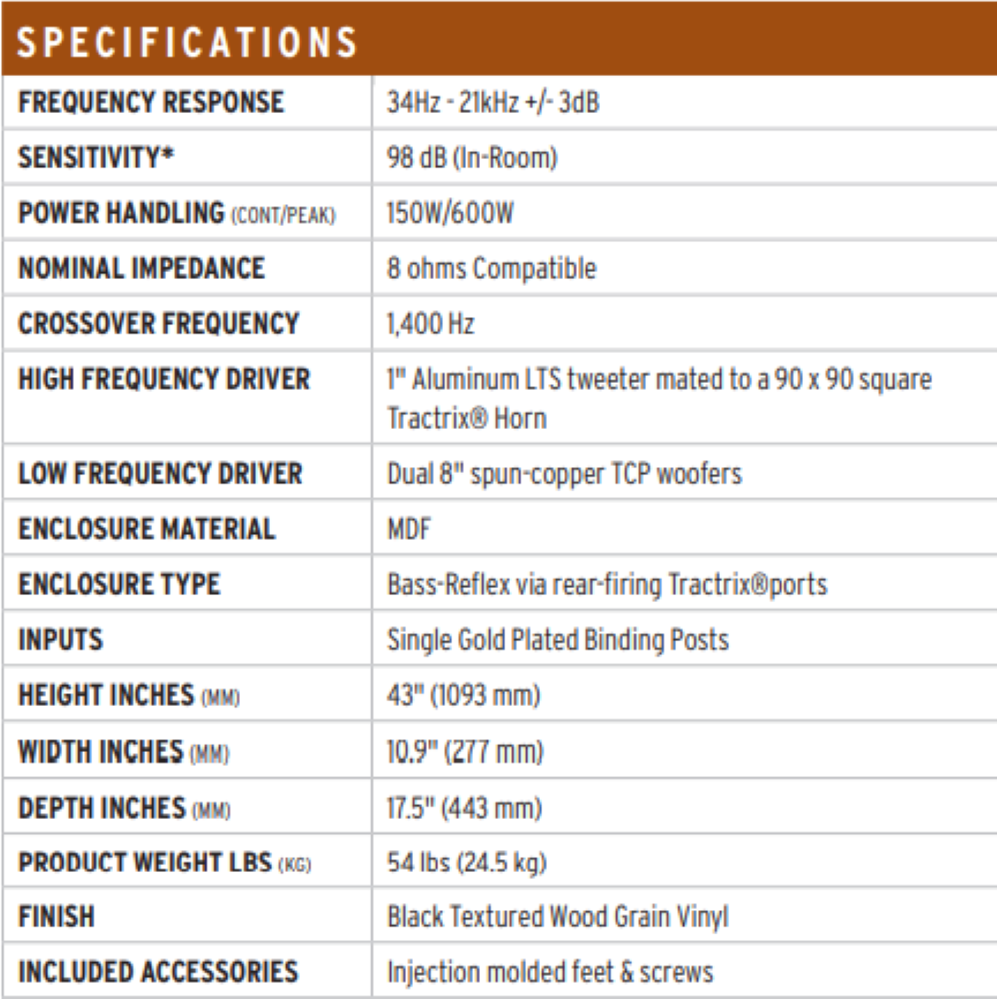 SPECIFICATIONS

| | |
|---|---|
| FREQUENCY RESPONSE | 34Hz - 21kHz +/- 3dB |
| SENSITIVITY* | 98 dB (In-Room) |
| POWER HANDLING (CONT/PEAK) | 150W/600W |
| NOMINAL IMPEDANCE | 8 ohms Compatible |
| CROSSOVER FREQUENCY | 1,400 Hz |
| HIGH FREQUENCY DRIVER | 1" Aluminum LTS tweeter mated to a 90 x 90 square Tractrix® Horn |
| LOW FREQUENCY DRIVER | Dual 8" spun-copper TCP woofers |
| ENCLOSURE MATERIAL | MDF |
| ENCLOSURE TYPE | Bass-Reflex via rear-firing Tractrix®ports |
| INPUTS | Single Gold Plated Binding Posts |
| HEIGHT INCHES (MM) | 43" (1093 mm) |
| WIDTH INCHES (MM) | 10.9" (277 mm) |
| DEPTH INCHES (MM) | 17.5" (443 mm) |
| PRODUCT WEIGHT LBS (KG) | 54 lbs (24.5 kg) |
| FINISH | Black Textured Wood Grain Vinyl |
| INCLUDED ACCESSORIES | Injection molded feet & screws |